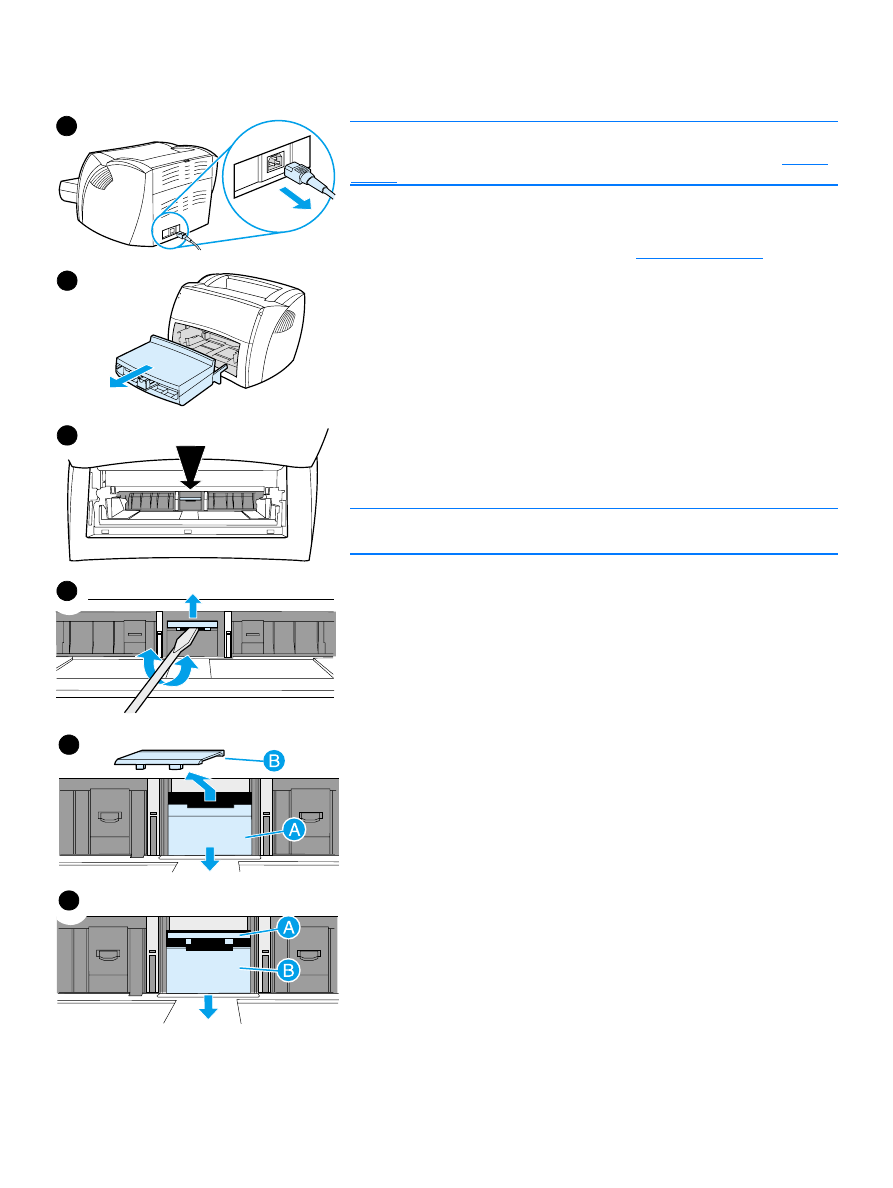 B

A

A

B